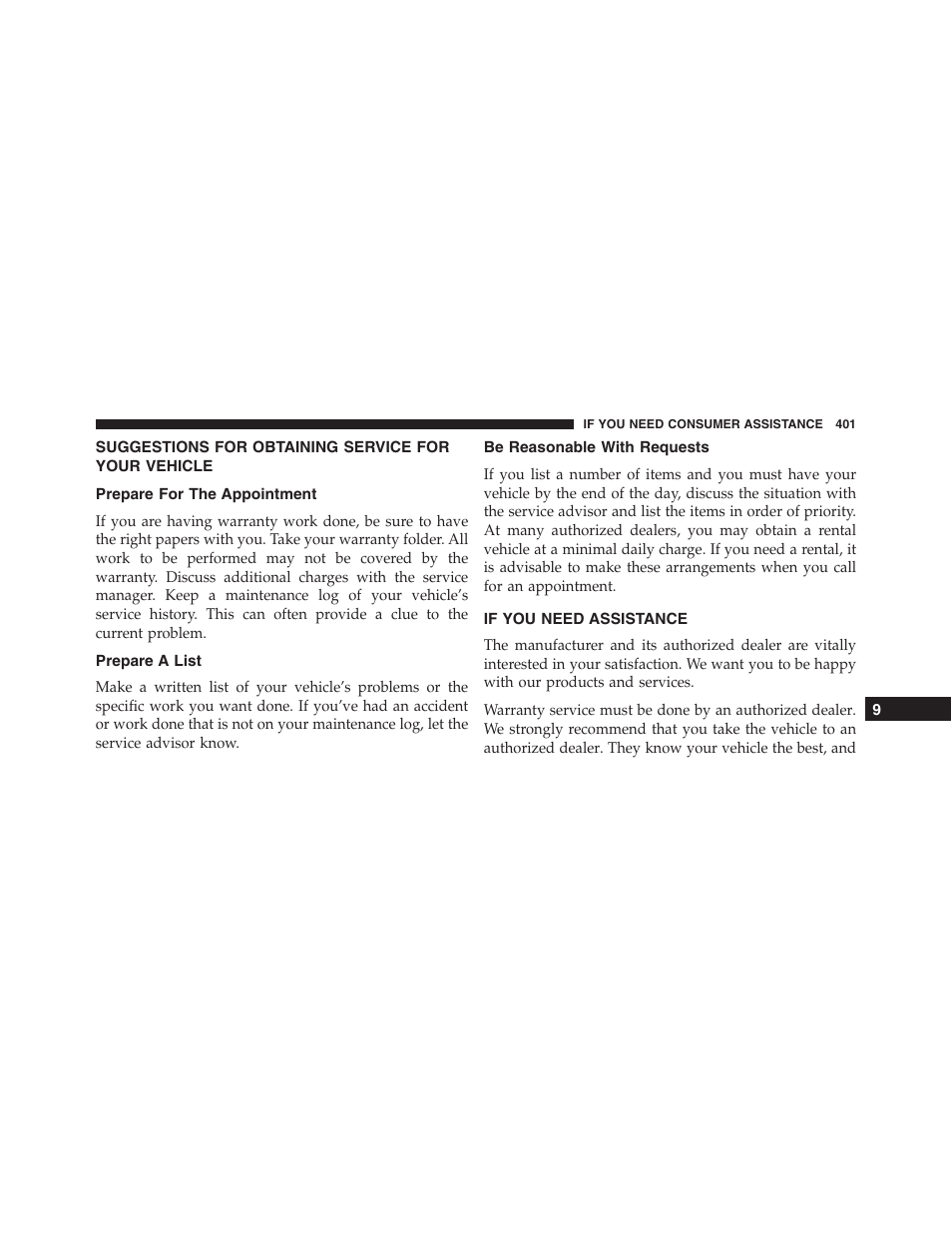 IF YOU NEED CONSUMER ASSISTANCE 401

SUGGESTIONS FOR OBTAINING SERVICE FOR YOUR VEHICLE

Prepare For The Appointment

If you are having warranty work done, be sure to have the right papers with you. Take your warranty folder. All work to be performed may not be covered by the warranty. Discuss additional charges with the service manager. Keep a maintenance log of your vehicle's service history. This can often provide a clue to the current problem.

Prepare A List

Make a written list of your vehicle's problems or the specific work you want done. If you've had an accident or work done that is not on your maintenance log, let the service advisor know.

Be Reasonable With Requests

If you list a number of items and you must have your vehicle by the end of the day, discuss the situation with the service advisor and list the items in order of priority. At many authorized dealers, you may obtain a rental vehicle at a minimal daily charge. If you need a rental, it is advisable to make these arrangements when you call for an appointment.

IF YOU NEED ASSISTANCE

The manufacturer and its authorized dealer are vitally interested in your satisfaction. We want you to be happy with our products and services.

Warranty service must be done by an authorized dealer. We strongly recommend that you take the vehicle to an authorized dealer. They know your vehicle the best, and

9